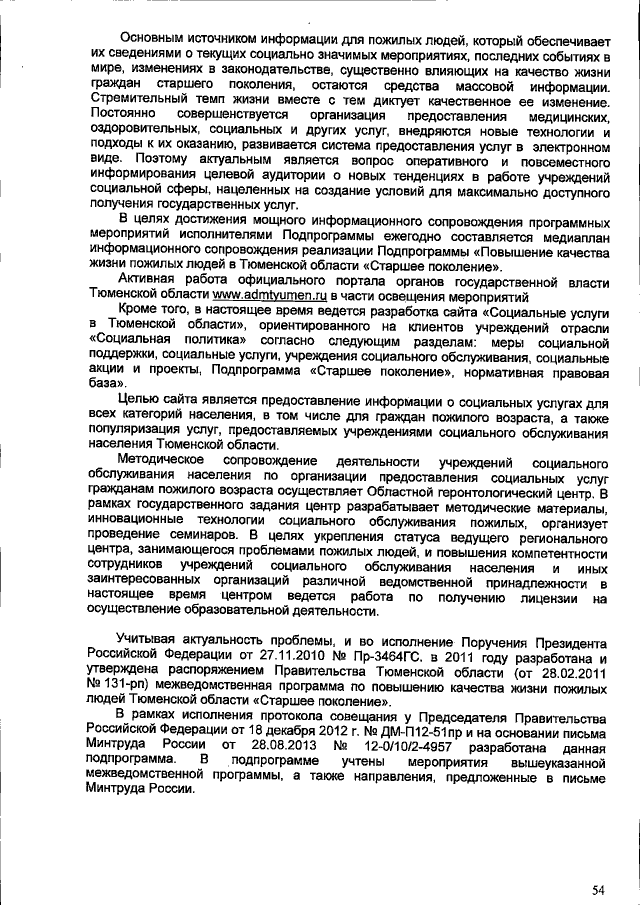 Основным источником информации для пожилых людей, который обеспечивает их сведениями о текущих социально значимых мероприятиях, последних событиях в мире, изменениях в законодательстве, существенно влияющих на качество жизни граждан старшего поколения, остаются средства массовой информации. Стремительный темп жизни вместе с тем диктует качественное ее изменение. Постоянно совершенствуется организация предоставления медицинских, оздоровительных, социальных и других услуг, внедряются новые технологии и подходы к их оказанию, развивается система предоставления услуг в электронном виде. Поэтому актуальным является вопрос оперативного и повсеместного информирования целевой аудитории о новых тенденциях в работе учреждений социальной сферы, нацеленных на создание условий для максимально доступного получения государственных услуг.

В целях достижения мощного информационного сопровождения программных мероприятий исполнителями Подпрограммы ежегодно составляется медиаплан информационного сопровождения реализации Подпрограммы «Повышение качества жизни пожилых людей в Тюменской области «Старшее поколение».

Активная работа официального портала органов государственной власти Тюменской области www.admtyumen.ru в части освещения мероприятий

Кроме того, в настоящее время ведется разработка сайта «Социальные услуги в Тюменской области», ориентированного на клиентов учреждений отрасли «Социальная политика» согласно следующим разделам: меры социальной поддержки, социальные услуги, учреждения социального обслуживания, социальные акции и проекты, Подпрограмма «Старшее поколение», нормативная правовая база».

Целью сайта является предоставление информации о социальных услугах для всех категорий населения, в том числе для граждан пожилого возраста, а также популяризация услуг, предоставляемых учреждениями социального обслуживания населения Тюменской области.

Методическое сопровождение деятельности учреждений социального обслуживания населения по организации предоставления социальных услуг гражданам пожилого возраста осуществляет Областной геронтологический центр. В рамках государственного задания центр разрабатывает методические материалы, инновационные технологии социального обслуживания пожилых, организует проведение семинаров. В целях укрепления статуса ведущего регионального центра, занимающегося проблемами пожилых людей, и повышения компетентности сотрудников учреждений социального обслуживания населения и иных заинтересованных организаций различной ведомственной принадлежности в настоящее время центром ведется работа по получению лицензии на осуществление образовательной деятельности.

Учитывая актуальность проблемы, и во исполнение Поручения Президента Российской Федерации от 27.11.2010 № Пр-3464ГС. в 2011 году разработана и утверждена распоряжением Правительства Тюменской области (от 28.02.2011 № 131-рп) межведомственная программа по повышению качества жизни пожилых людей Тюменской области «Старшее поколение».

В рамках исполнения протокола совещания у Председателя Правительства Российской Федерации от 18 декабря 2012 г. № ДМ-П12-51пр и на основании письма Минтруда России от 28.08.2013 № 12-0/10/2-4957 разработана данная подпрограмма. В подпрограмме учтены мероприятия вышеуказанной межведомственной программы, а также направления, предложенные в письме Минтруда России.

54